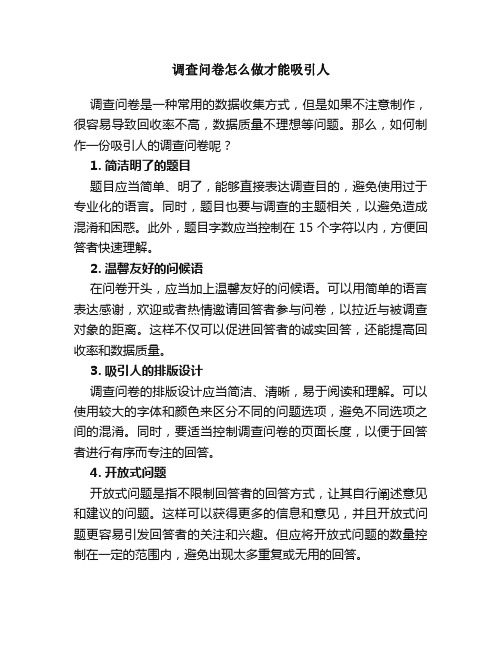 调查问卷怎么做才能吸引人

调查问卷是一种常用的数据收集方式，但是如果不注意制作，很容易导致回收率不高，数据质量不理想等问题。那么，如何制作一份吸引人的调查问卷呢？

1. 简洁明了的题目

题目应当简单、明了，能够直接表达调查目的，避免使用过于专业化的语言。同时，题目也要与调查的主题相关，以避免造成混淆和困惑。此外，题目字数应当控制在 15 个字符以内，方便回答者快速理解。

2. 温馨友好的问候语

在问卷开头，应当加上温馨友好的问候语。可以用简单的语言表达感谢，欢迎或者热情邀请回答者参与问卷，以拉近与被调查对象的距离。这样不仅可以促进回答者的诚实回答，还能提高回收率和数据质量。

3. 吸引人的排版设计

调查问卷的排版设计应当简洁、清晰，易于阅读和理解。可以使用较大的字体和颜色来区分不同的问题选项，避免不同选项之间的混淆。同时，要适当控制调查问卷的页面长度，以便于回答者进行有序而专注的回答。

4. 开放式问题

开放式问题是指不限制回答者的回答方式，让其自行阐述意见和建议的问题。这样可以获得更多的信息和意见，并且开放式问题更容易引发回答者的关注和兴趣。但应将开放式问题的数量控制在一定的范围内，避免出现太多重复或无用的回答。